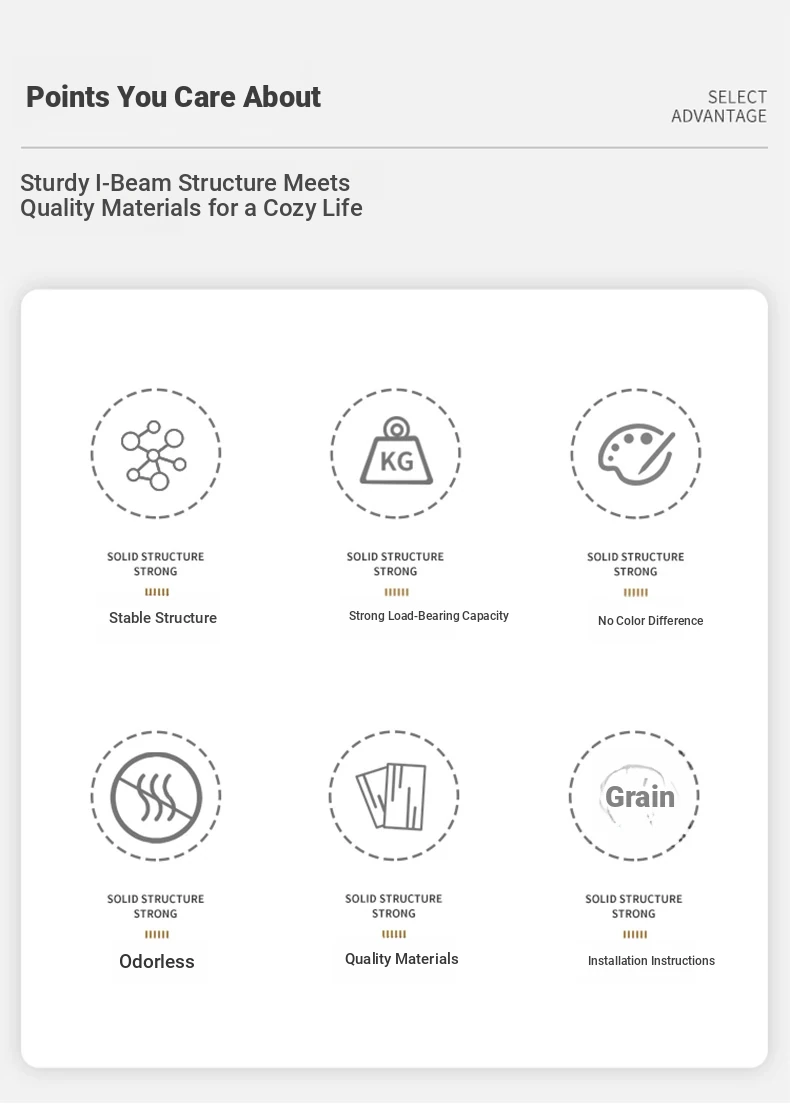 Points You Care About

SELECT
ADVANTAGE

Sturdy I-Beam Structure Meets
Quality Materials for a Cozy Life

SOLID STRUCTURE
STRONG

Stable Structure

KG

SOLID STRUCTURE
STRONG

Strong Load-Bearing Capacity

SOLID STRUCTURE
STRONG

No Color Difference

SOLID STRUCTURE
STRONG

Odorless

SOLID STRUCTURE
STRONG

Quality Materials

Grain

SOLID STRUCTURE
STRONG

Installation Instructions